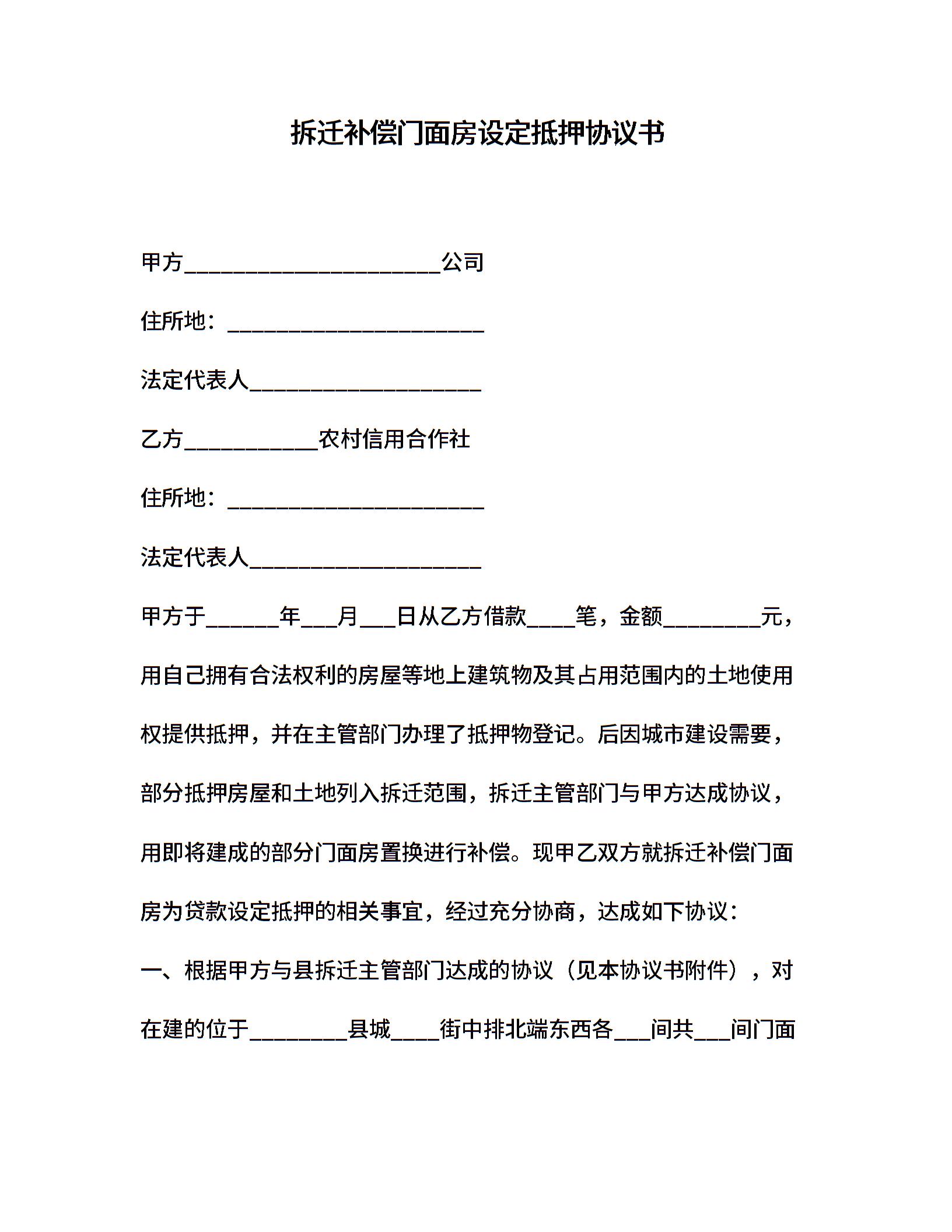 拆迁补偿门面房设定抵押协议书

甲方_____________________公司

住所地：_____________________

法定代表人___________________

乙方___________农村信用合作社

住所地：_____________________

法定代表人___________________

甲方于______年___月___日从乙方借款____笔，金额________元，用自己拥有合法权利的房屋等地上建筑物及其占用范围内的土地使用权提供抵押，并在主管部门办理了抵押物登记。后因城市建设需要，部分抵押房屋和土地列入拆迁范围，拆迁主管部门与甲方达成协议，用即将建成的部分门面房置换进行补偿。现甲乙双方就拆迁补偿门面房为贷款设定抵押的相关事宜，经过充分协商，达成如下协议：

一、根据甲方与县拆迁主管部门达成的协议（见本协议书附件），对在建的位于________县城____街中排北端东西各___间共___间门面